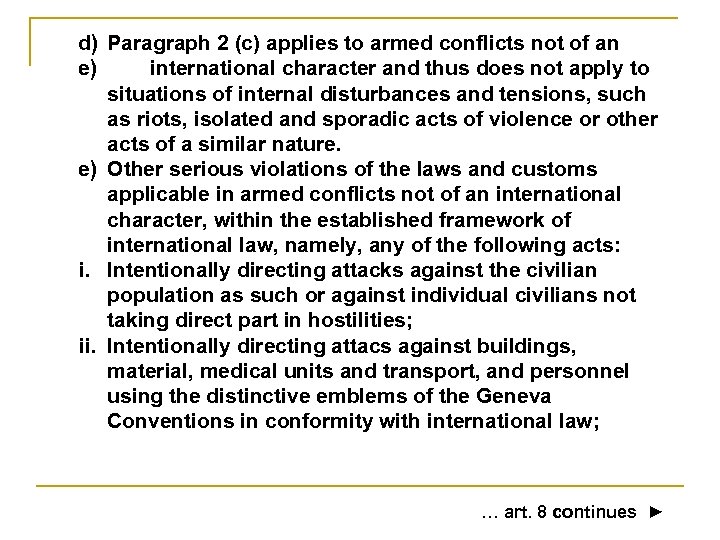 d) Paragraph 2 (c) applies to armed conflicts not of an
e) international character and thus does not apply to situations of internal disturbances and tensions, such as riots, isolated and sporadic acts of violence or other acts of a similar nature.
e) Other serious violations of the laws and customs applicable in armed conflicts not of an international character, within the established framework of international law, namely, any of the following acts:
i. Intentionally directing attacks against the civilian population as such or against individual civilians not taking direct part in hostilities;
ii. Intentionally directing attacs against buildings, material, medical units and transport, and personnel using the distinctive emblems of the Geneva Conventions in conformity with international law;

… art. 8 continues ►